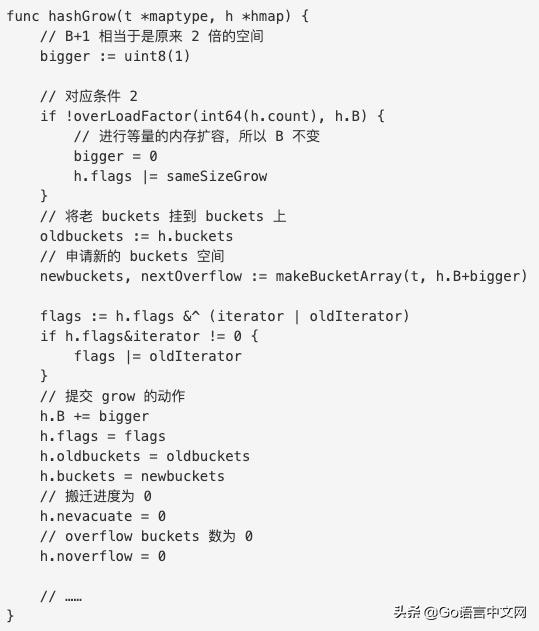 func hashGrow(t *maptype, h *hmap) {
    // B+1 相当于是原来 2 倍的空间
    bigger := uint8(1)

    // 对应条件 2
    if !overLoadFactor(int64(h.count), h.B) {
        // 进行等量的内存扩容，所以 B 不变
        bigger = 0
        h.flags |= sameSizeGrow
    }
    // 将老 buckets 挂到 buckets 上
    oldbuckets := h.buckets
    // 申请新的 buckets 空间
    newbuckets, nextOverflow := makeBucketArray(t, h.B+bigger)

    flags := h.flags &^ (iterator | oldIterator)
    if h.flags&iterator != 0 {
        flags |= oldIterator
    }
    // 提交 grow 的动作
    h.B += bigger
    h.flags = flags
    h.oldbuckets = oldbuckets
    h.buckets = newbuckets
    // 搬迁进度为 0
    h.nevacuate = 0
    // overflow buckets 数为 0
    h.noverflow = 0

    // ……
}

头条 @Go语言中文网